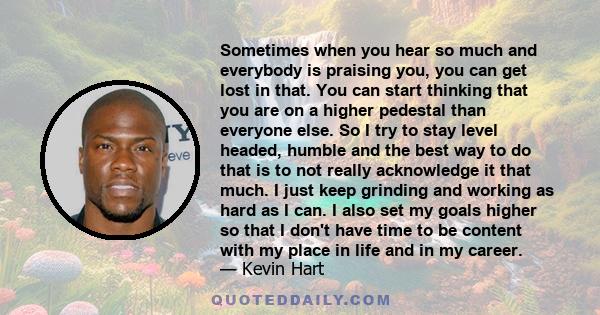 Sometimes when you hear so much and everybody is praising you, you can get lost in that. You can start thinking that you are on a higher pedestal than everyone else. So I try to stay level headed, humble and the best way to do that is to not really acknowledge it that much. I just keep grinding and working as hard as I can. I also set my goals higher so that I don't have time to be content with my place in life and in my career.
— Kevin Hart

QUOTEDDAILY.COM